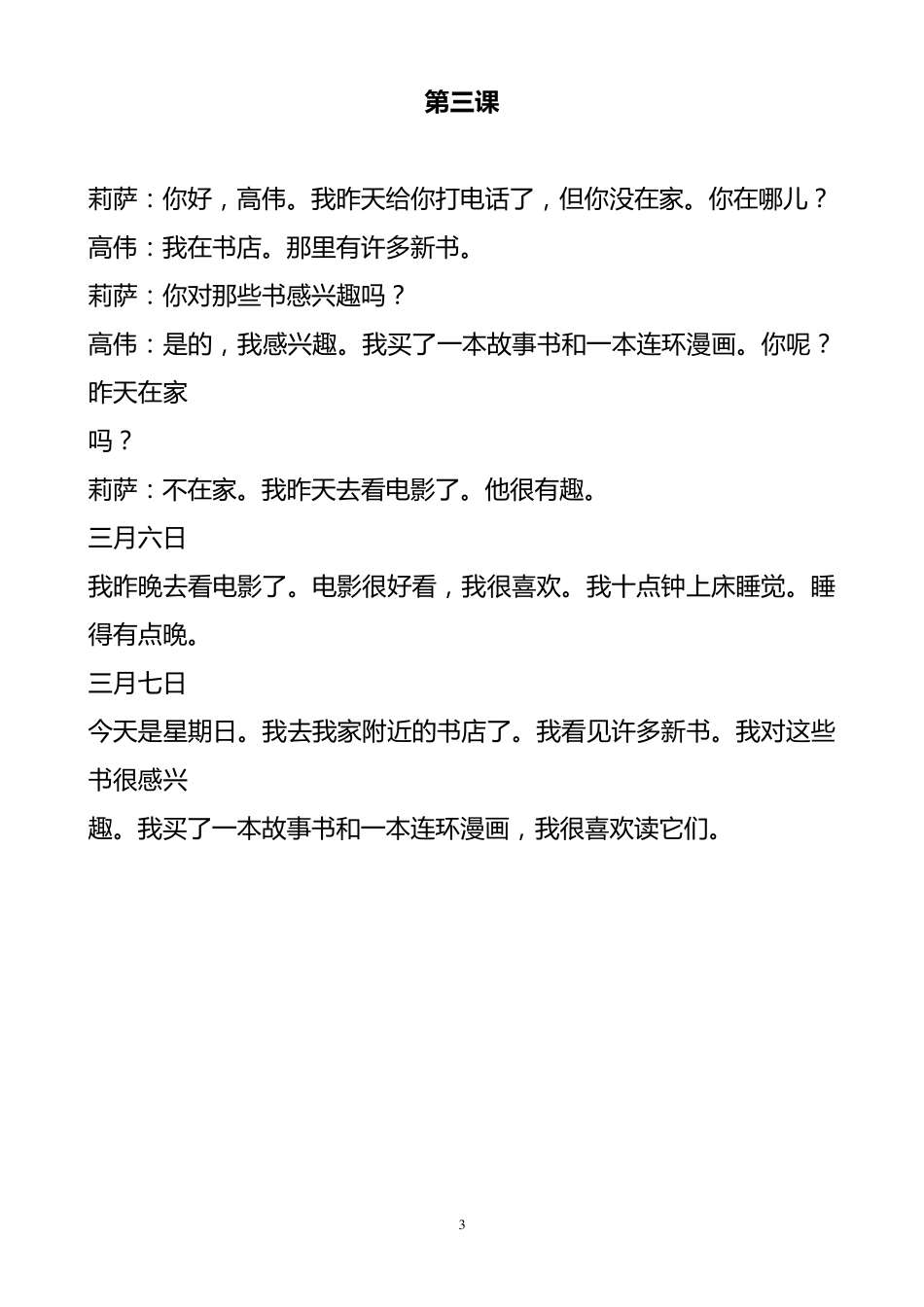 第三课

莉萨：你好，高伟。我昨天给你打电话了，但你没在家。你在哪儿？

高伟：我在书店。那里有许多新书。

莉萨：你对那些书感兴趣吗？

高伟：是的，我感兴趣。我买了一本故事书和一本连环漫画。你呢？昨天在家吗？

莉萨：不在家。我昨天去看电影了。他很有趣。

三月六日

我昨晚去看电影了。电影很好看，我很喜欢。我十点钟上床睡觉。睡得有点晚。

三月七日

今天是星期日。我去我家附近的书店了。我看见许多新书。我对这些书很感兴趣。我买了一本故事书和一本连环漫画，我很喜欢读它们。

3